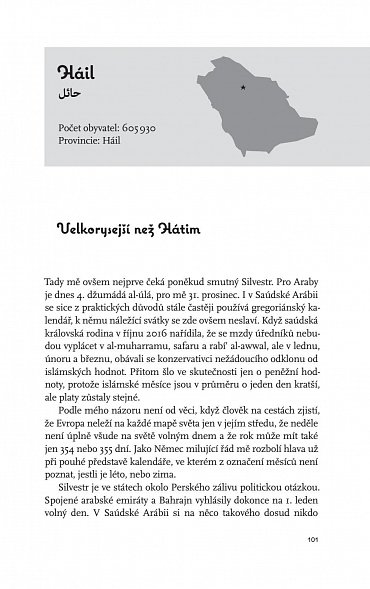 Háil
حائل

Počet obyvatel: 605930
Provincie: Háil

Velkorysejší než Hátim

Tady mě ovšem nejprve čeká poněkud smutný Silvestr. Pro Araby je dnes 4. džumádá al-úlá, pro mě 31. prosinec. I v Saúdské Arábii se sice z praktických důvodů stále častěji používá gregoriánský kalendář, k němu náležící svátky se zde ovšem neslaví. Když saúdská královská rodina v říjnu 2016 nařídila, že se mzdy úředníků nebudou vyplácet v al-muharramu, safaru a rabí' al-awwal, ale v lednu, únoru a březnu, obávali se konzervativci nežádoucího odklonu od islámských hodnot. Přitom šlo ve skutečnosti jen o peněžní hodnoty, protože islámské měsíce jsou v průměru o jeden den kratší, ale platy zůstaly stejné.

Podle mého názoru není od věci, když člověk na cestách zjistí, že Evropa neleží na každé mapě světa jen v jejím středu, že neděle není úplně všude na světě volným dnem a že rok může mít také jen 354 nebo 355 dní. Jako Němec milující řád mě rozbolí hlava už při pouhé představě kalendáře, ve kterém z označení měsíců není poznat, jestli je léto, nebo zima.

Silvestr je ve státech okolo Perského zálivu politickou otázkou. Spojené arabské emiráty a Bahrajn vyhlásily dokonce na 1. leden volný den. V Saúdské Arábii si na něco takového dosud nikdo

101